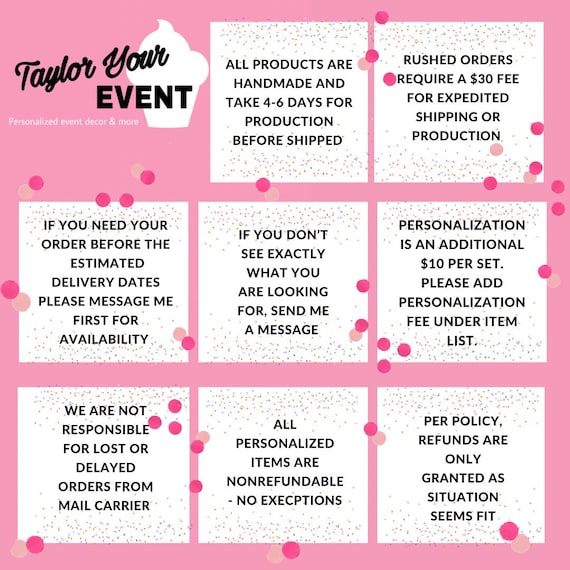 Taylor Your EVENT

Personalized event decor & more

ALL PRODUCTS ARE HANDMADE AND TAKE 4-6 DAYS FOR PRODUCTION BEFORE SHIPPED

RUSHED ORDERS REQUIRE A $30 FEE FOR EXPEDITED SHIPPING OR PRODUCTION

IF YOU NEED YOUR ORDER BEFORE THE ESTIMATED DELIVERY DATES PLEASE MESSAGE ME FIRST FOR AVAILABILITY

IF YOU DON'T SEE EXACTLY WHAT YOU ARE LOOKING FOR, SEND ME A MESSAGE

PERSONALIZATION IS AN ADDITIONAL $10 PER SET. PLEASE ADD PERSONALIZATION FEE UNDER ITEM LIST.

WE ARE NOT RESPONSIBLE FOR LOST OR DELAYED ORDERS FROM MAIL CARRIER

ALL PERSONALIZED ITEMS ARE NONREFUNDABLE - NO EXECPTIONS

PER POLICY, REFUNDS ARE ONLY GRANTED AS SITUATION SEEMS FIT